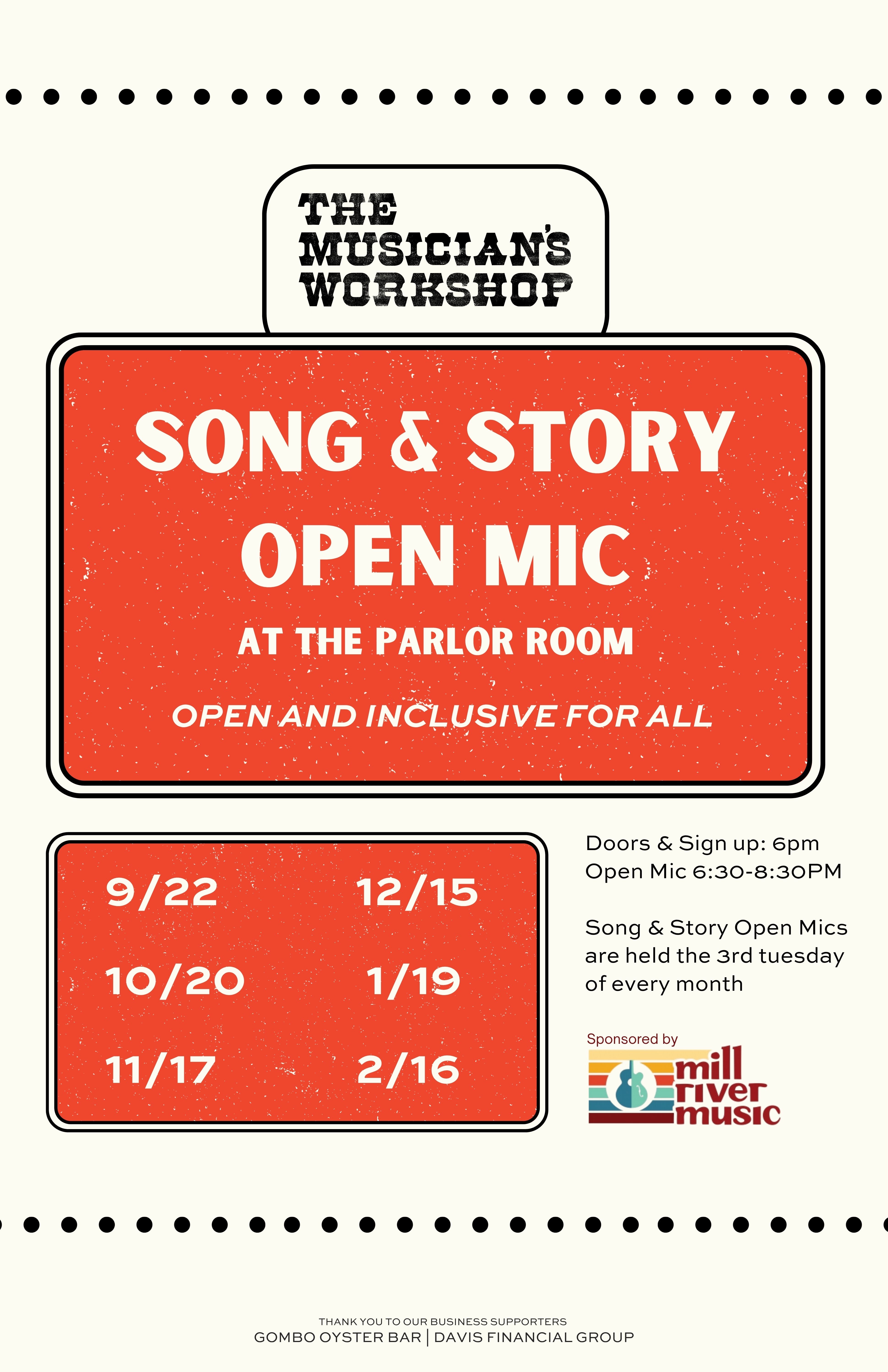 THE
MUSICIAN'S
WORKSHOP

SONG & STORY
OPEN MIC

AT THE PARLOR ROOM

OPEN AND INCLUSIVE FOR ALL

9/22
10/20
11/17

12/15
1/19
2/16

Doors & Sign up: 6pm
Open Mic 6:30-8:30PM

Song & Story Open Mics are held the 3rd tuesday of every month

Sponsored by
mill
river
music

THANK YOU TO OUR BUSINESS SUPPORTERS
GOMBO OYSTER BAR | DAVIS FINANCIAL GROUP